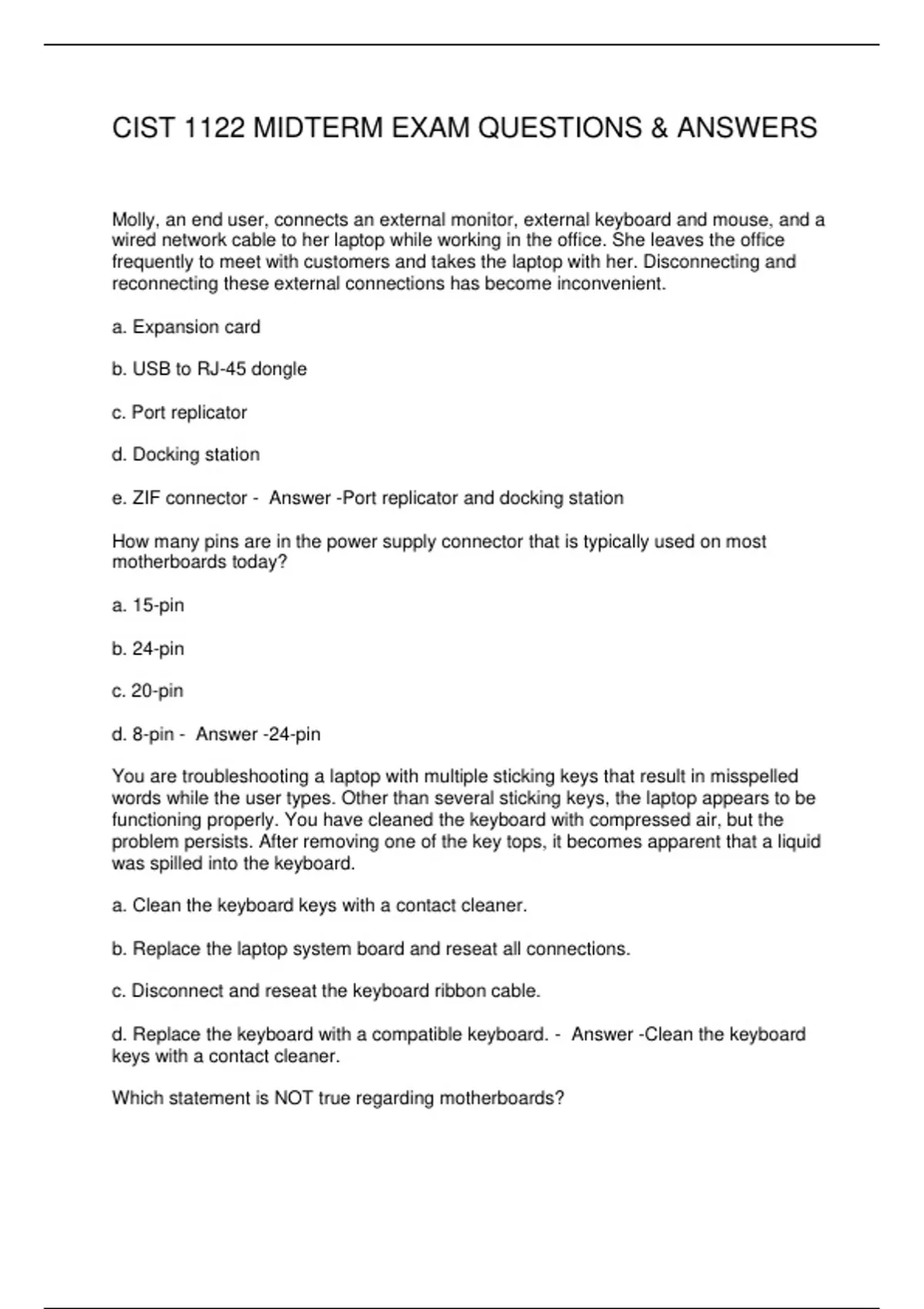 CIST 1122 MIDTERM EXAM QUESTIONS & ANSWERS

Molly, an end user, connects an external monitor, external keyboard and mouse, and a wired network cable to her laptop while working in the office. She leaves the office frequently to meet with customers and takes the laptop with her. Disconnecting and reconnecting these external connections has become inconvenient.

a. Expansion card

b. USB to RJ-45 dongle

c. Port replicator

d. Docking station

e. ZIF connector - Answer -Port replicator and docking station

How many pins are in the power supply connector that is typically used on most motherboards today?

a. 15-pin

b. 24-pin

c. 20-pin

d. 8-pin - Answer -24-pin

You are troubleshooting a laptop with multiple sticking keys that result in misspelled words while the user types. Other than several sticking keys, the laptop appears to be functioning properly. You have cleaned the keyboard with compressed air, but the problem persists. After removing one of the key tops, it becomes apparent that a liquid was spilled into the keyboard.

a. Clean the keyboard keys with a contact cleaner.

b. Replace the laptop system board and reseat all connections.

c. Disconnect and reseat the keyboard ribbon cable.

d. Replace the keyboard with a compatible keyboard. - Answer -Clean the keyboard keys with a contact cleaner.

Which statement is NOT true regarding motherboards?